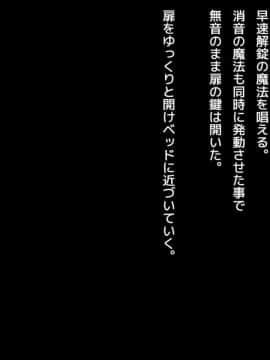 早速解錠の魔法を唱える。
消音の魔法も同時に発動させた事で
無音のまま扉の鍵は開いた。

扉をゆっくりと開けベッドに近づいていく。